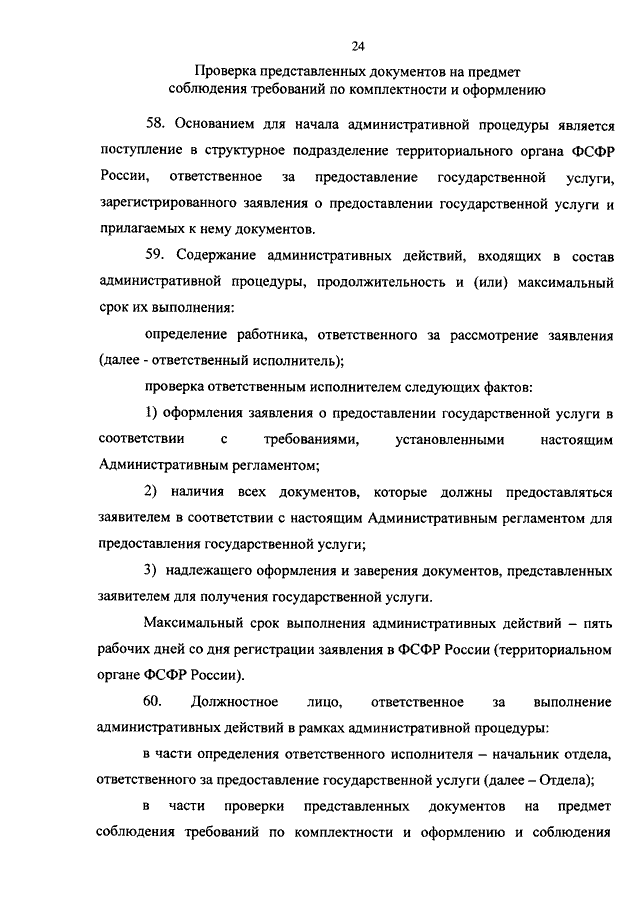 24

Проверка представленных документов на предмет соблюдения требований по комплектности и оформлению

58. Основанием для начала административной процедуры является поступление в структурное подразделение территориального органа ФСФР России, ответственное за предоставление государственной услуги, зарегистрированного заявления о предоставлении государственной услуги и прилагаемых к нему документов.

59. Содержание административных действий, входящих в состав административной процедуры, продолжительность и (или) максимальный срок их выполнения:

определение работника, ответственного за рассмотрение заявления (далее - ответственный исполнитель);

проверка ответственным исполнителем следующих фактов:

1) оформления заявления о предоставлении государственной услуги в соответствии с требованиями, установленными настоящим Административным регламентом;

2) наличия всех документов, которые должны предоставляться заявителем в соответствии с настоящим Административным регламентом для предоставления государственной услуги;

3) надлежащего оформления и заверения документов, представленных заявителем для получения государственной услуги.

Максимальный срок выполнения административных действий – пять рабочих дней со дня регистрации заявления в ФСФР России (территориальном органе ФСФР России).

60. Должностное лицо, ответственное за выполнение административных действий в рамках административной процедуры:

в части определения ответственного исполнителя – начальник отдела, ответственного за предоставление государственной услуги (далее – Отдела);

в части проверки представленных документов на предмет соблюдения требований по комплектности и оформлению и соблюдения